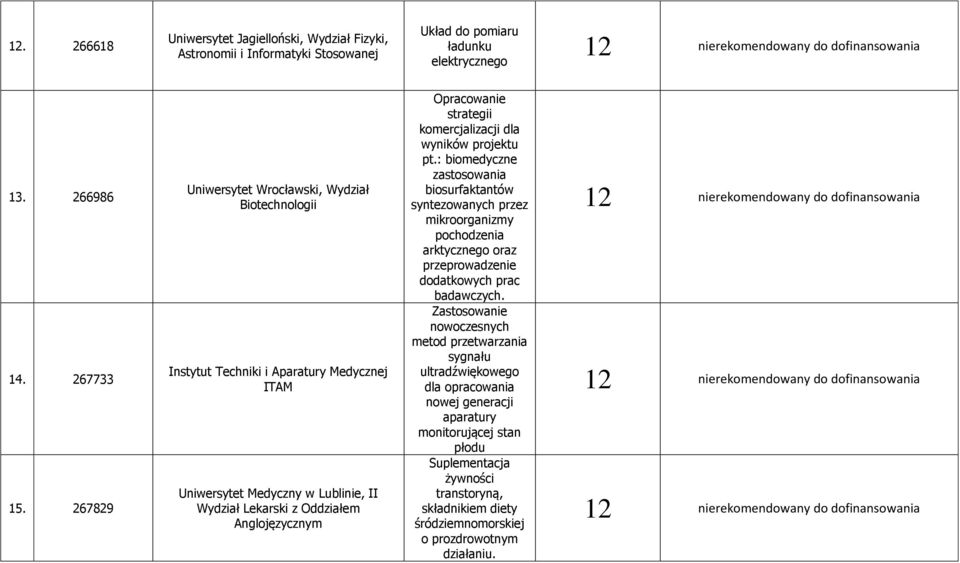 | 12. | 266618 | Uniwersytet Jagielloński, Wydział Fizyki, Astronomii i Informatyki Stosowanej | Układ do pomiaru ładunku elektrycznego | 12 | nierekomendowany do dofinansowania |
|---|---|---|---|---|---|
| 13. | 266986 | Uniwersytet Wrocławski, Wydział Biotechnologii | Opracowanie strategii komercjalizacji dla wyników projektu pt.: biomedyczne zastosowania biosurfaktantów syntezowanych przez mikroorganizmy pochodzenia arktycznego oraz przeprowadzenie dodatkowych prac badawczych. | 12 | nierekomendowany do dofinansowania |
| 14. | 267733 | Instytut Techniki i Aparatury Medycznej ITAM | Zastosowanie nowoczesnych metod przetwarzania sygnału ultradźwiękowego dla opracowania nowej generacji aparatury monitorującej stan płodu | 12 | nierekomendowany do dofinansowania |
| 15. | 267829 | Uniwersytet Medyczny w Lublinie, II Wydział Lekarski z Oddziałem Anglojęzycznym | Suplementacja żywności transtoryną, składnikiem diety śródziemnomorskiej o prozdrowotnym działaniu. | 12 | nierekomendowany do dofinansowania |